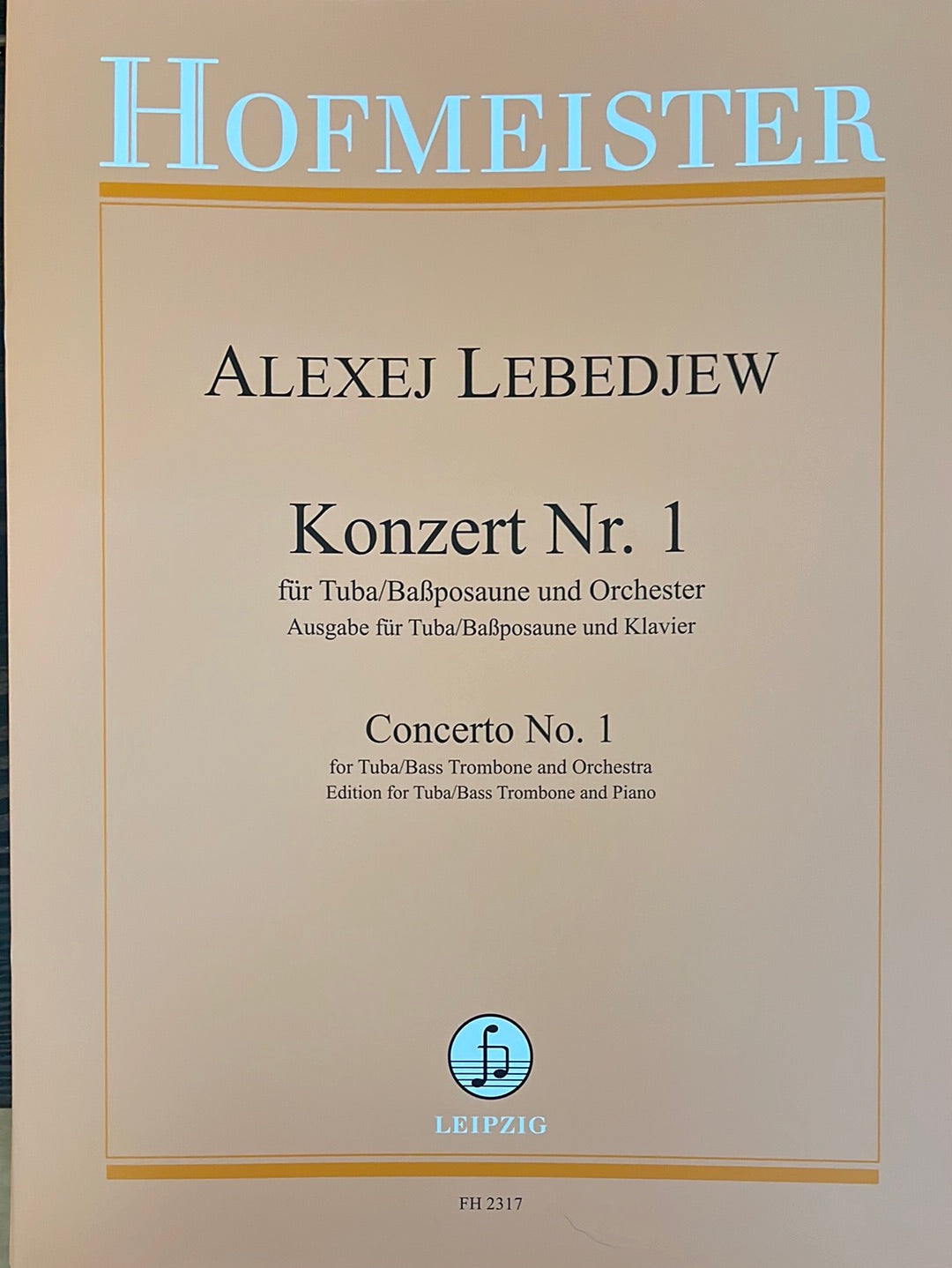 HOFMEISTER

ALEXEJ LEBEDJEW

Konzert Nr. 1
für Tuba/Baßposaune und Orchester
Ausgabe für Tuba/Baßposaune und Klavier

Concerto No. 1
for Tuba/Bass Trombone and Orchestra
Edition for Tuba/Bass Trombone and Piano

LEIPZIG

FH 2317